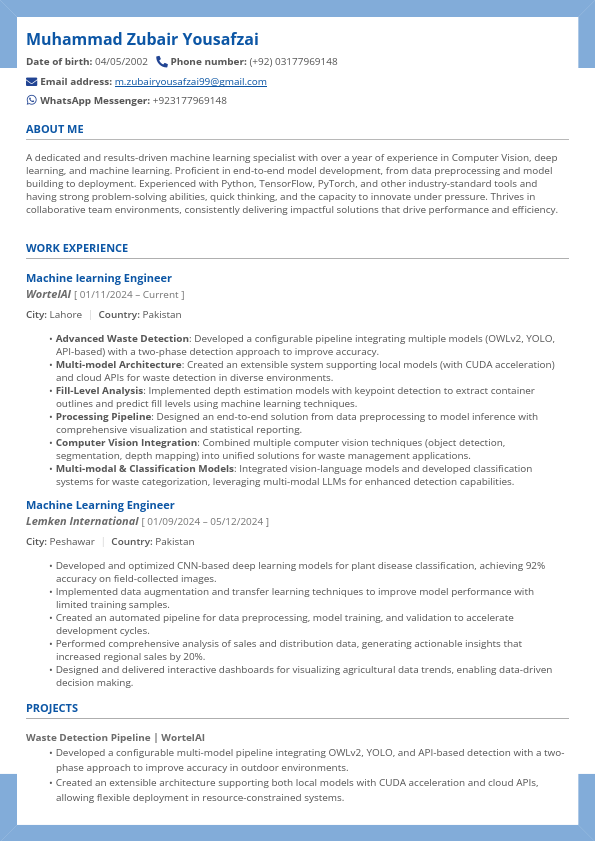 Muhammad Zubair Yousafzai

Date of birth: 04/05/2002 Phone number: (+92) 03177969148

Email address: m.zubairyousafzai99@gmail.com

WhatsApp Messenger: +923177969148

ABOUT ME

A dedicated and results-driven machine learning specialist with over a year of experience in Computer Vision, deep learning, and machine learning. Proficient in end-to-end model development, from data preprocessing and model building to deployment. Experienced with Python, TensorFlow, PyTorch, and other industry-standard tools and having strong problem-solving abilities, quick thinking, and the capacity to innovate under pressure. Thrives in collaborative team environments, consistently delivering impactful solutions that drive performance and efficiency.

WORK EXPERIENCE

Machine learning Engineer
WortelAI [ 01/11/2024 – Current ]

City: Lahore | Country: Pakistan

• Advanced Waste Detection: Developed a configurable pipeline integrating multiple models (OWLv2, YOLO, API-based) with a two-phase detection approach to improve accuracy.
• Multi-model Architecture: Created an extensible system supporting local models (with CUDA acceleration) and cloud APIs for waste detection in diverse environments.
• Fill-Level Analysis: Implemented depth estimation models with keypoint detection to extract container outlines and predict fill levels using machine learning techniques.
• Processing Pipeline: Designed an end-to-end solution from data preprocessing to model inference with comprehensive visualization and statistical reporting.
• Computer Vision Integration: Combined multiple computer vision techniques (object detection, segmentation, depth mapping) into unified solutions for waste management applications.
• Multi-modal & Classification Models: Integrated vision-language models and developed classification systems for waste categorization, leveraging multi-modal LLMs for enhanced detection capabilities.

Machine Learning Engineer
Lemken International [ 01/09/2024 – 05/12/2024 ]

City: Peshawar | Country: Pakistan

• Developed and optimized CNN-based deep learning models for plant disease classification, achieving 92% accuracy on field-collected images.
• Implemented data augmentation and transfer learning techniques to improve model performance with limited training samples.
• Created an automated pipeline for data preprocessing, model training, and validation to accelerate development cycles.
• Performed comprehensive analysis of sales and distribution data, generating actionable insights that increased regional sales by 20%.
• Designed and delivered interactive dashboards for visualizing agricultural data trends, enabling data-driven decision making.

PROJECTS

Waste Detection Pipeline | WortelAI
• Developed a configurable multi-model pipeline integrating OWLv2, YOLO, and API-based detection with a two-phase approach to improve accuracy in outdoor environments.
• Created an extensible architecture supporting both local models with CUDA acceleration and cloud APIs, allowing flexible deployment in resource-constrained systems.